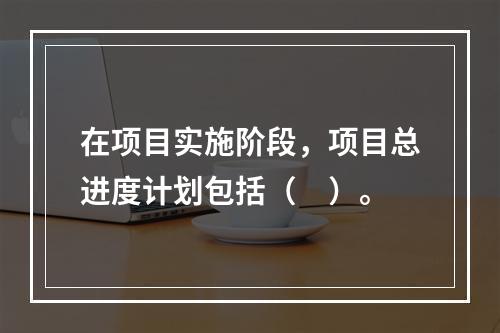 在项目实施阶段，项目总进度计划包括（ ）。